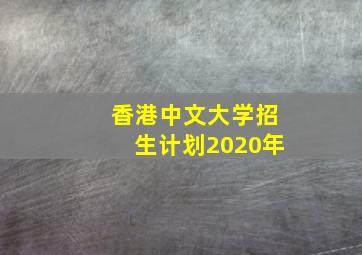 香港中文大学招生计划2020年